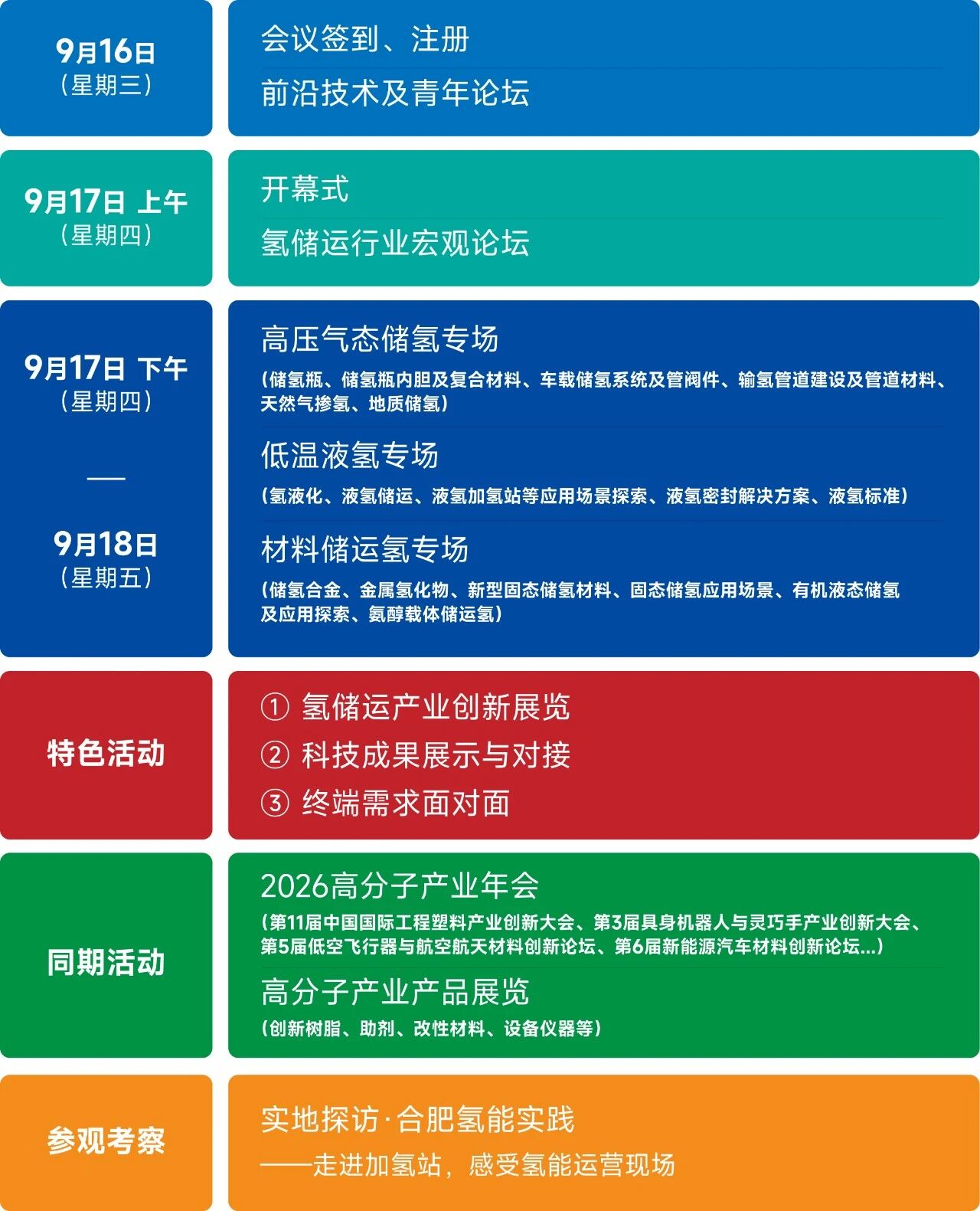 9月16日
（星期三）

会议签到、注册

前沿技术及青年论坛

9月17日 上午
（星期四）

开幕式

氢储运行业宏观论坛

9月17日 下午
（星期四）

—

9月18日
（星期五）

高压气态储氢专场

（储氢瓶、储氢瓶内胆及复合材料、车载储氢系统及管阀件、输氢管道建设及管道材料、天然气掺氢、地质储氢）

低温液氢专场

（氢液化、液氢储运、液氢加氢站等应用场景探索、液氢密封解决方案、液氢标准）

材料储运氢专场

（储氢合金、金属氢化物、新型固态储氢材料、固态储氢应用场景、有机液态储氢及应用探索、氨醇载体储运氢）

特色活动

① 氢储运产业创新展览
② 科技成果展示与对接
③ 终端需求面对面

同期活动

2026高分子产业年会

（第11届中国国际工程塑料产业创新大会、第3届具身机器人与灵巧手产业创新大会、第5届低空飞行器与航空航天材料创新论坛、第6届新能源汽车材料创新论坛...）

高分子产业产品展览

（创新树脂、助剂、改性材料、设备仪器等）

参观考察

实地探访·合肥氢能实践

——走进加氢站，感受氢能运营现场